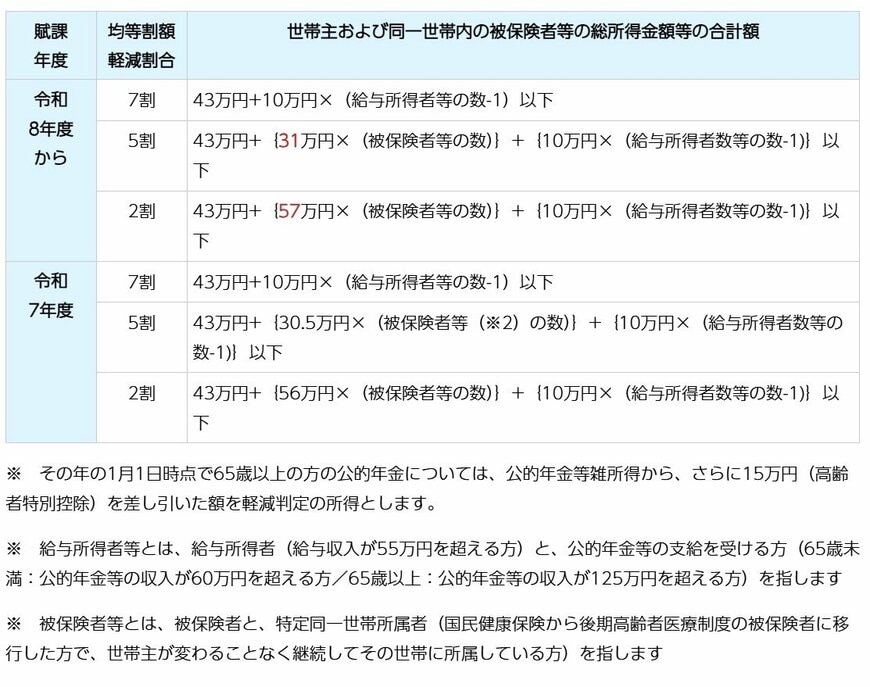 | 賦課年度 | 均等割額軽減割合 | 世帯主および同一世帯内の被保険者等の総所得金額等の合計額 |
|---|---|---|
| 令和8年度から | 7割 | 43万円+10万円×（給与所得者等の数-1）以下 |
| | 5割 | 43万円+｛31万円×（被保険者等の数）｝＋｛10万円×（給与所得者数等の数-1)｝以下 |
| | 2割 | 43万円+｛57万円×（被保険者等の数）｝＋｛10万円×（給与所得者数等の数-1)｝以下 |
| 令和7年度 | 7割 | 43万円+10万円×（給与所得者等の数-1）以下 |
| | 5割 | 43万円+｛30.5万円×（被保険者等（※2）の数）｝＋｛10万円×（給与所得者数等の数-1)｝以下 |
| | 2割 | 43万円+｛56万円×（被保険者等の数）｝＋｛10万円×（給与所得者数等の数-1)｝以下 |

※　その年の1月1日時点で65歳以上の方の公的年金については、公的年金等雑所得から、さらに15万円（高齢者特別控除）を差し引いた額を軽減判定の所得とします。

※　給与所得者等とは、給与所得者（給与収入が55万円を超える方）と、公的年金等の支給を受ける方（65歳未満：公的年金等の収入が60万円を超える方／65歳以上：公的年金等の収入が125万円を超える方）を指します

※　被保険者等とは、被保険者と、特定同一世帯所属者（国民健康保険から後期高齢者医療制度の被保険者に移行した方で、世帯主が変わることなく継続してその世帯に所属している方）を指します